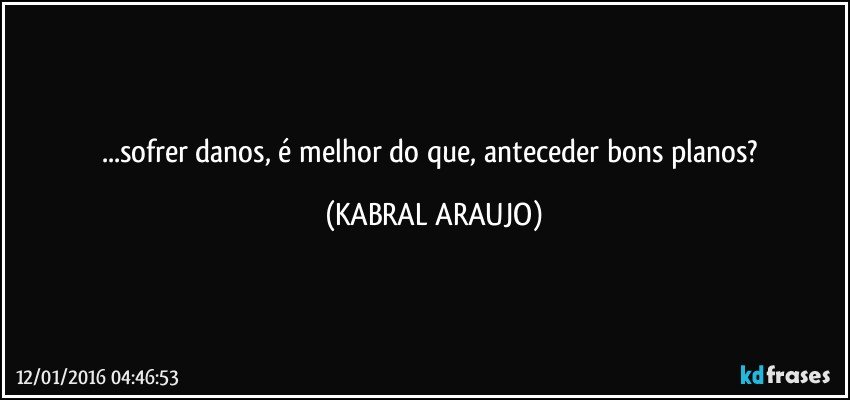 ...sofrer danos, é melhor do que, anteceder bons planos?

(KABRAL ARAUJO)

12/01/2016 04:46:53

kdfrases